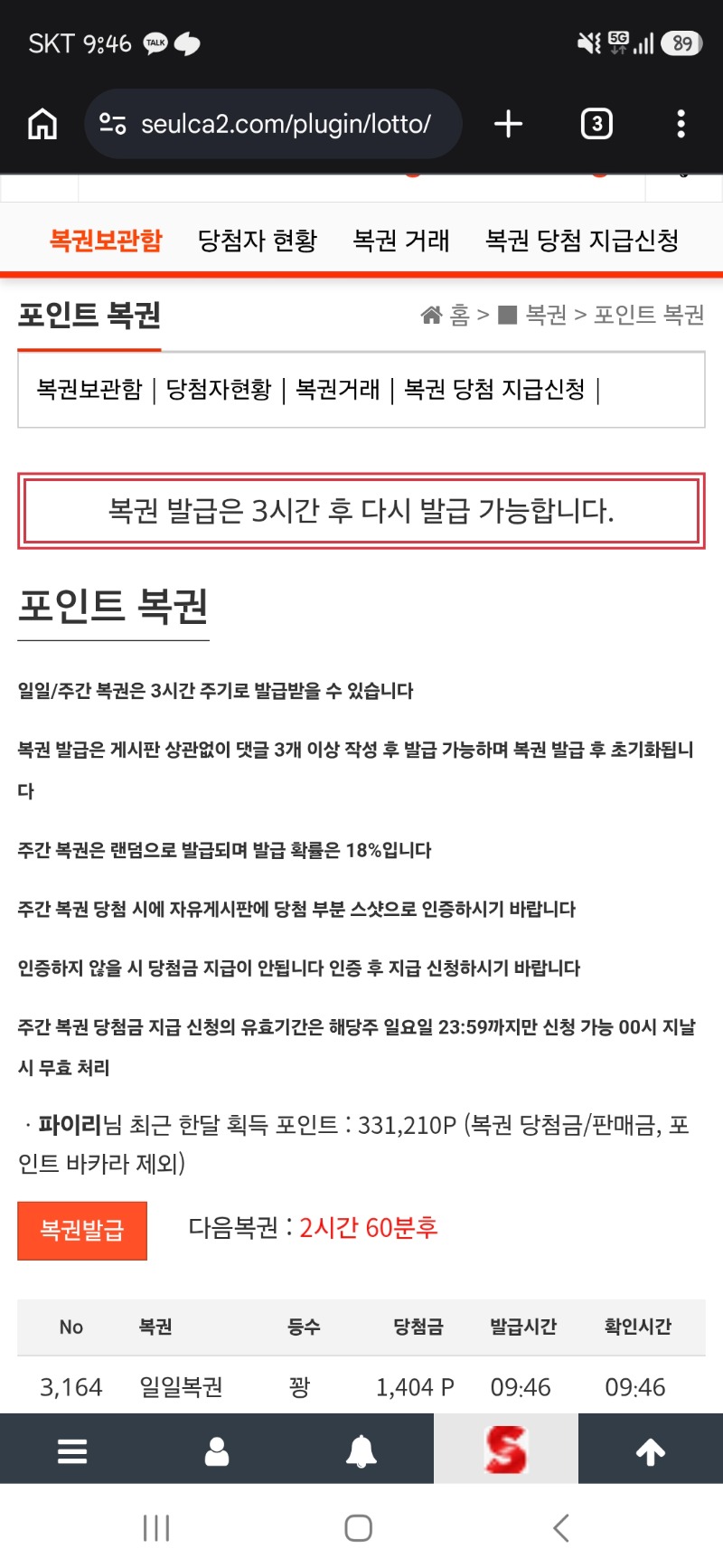 SKT 9:46 TALK

5G 89

seulca2.com/plugin/lotto/

3

복권보관함 당첨자 현황 복권 거래 복권 당첨 지급신청

포인트 복권

홈 > 복권 > 포인트 복권

복권보관함 | 당첨자현황 | 복권거래 | 복권 당첨 지급신청 |

복권 발급은 3시간 후 다시 발급 가능합니다.

포인트 복권

일일/주간 복권은 3시간 주기로 발급받을 수 있습니다

복권 발급은 게시판 상관없이 댓글 3개 이상 작성 후 발급 가능하며 복권 발급 후 초기화됩니다

주간 복권은 랜덤으로 발급되며 발급 확률은 18%입니다

주간 복권 당첨 시에 자유게시판에 당첨 부분 스샷으로 인증하시기 바랍니다

인증하지 않을 시 당첨금 지급이 안됩니다 인증 후 지급 신청하시기 바랍니다

주간 복권 당첨금 지급 신청의 유효기간은 해당주 일요일 23:59까지만 신청 가능 00시 지날 시 무효 처리

· 파이리님 최근 한달 획득 포인트 : 331,210P (복권 당첨금/판매금, 포인트 바카라 제외)

복권발급

다음복권 : 2시간 60분후

| No | 복권 | 등수 | 당첨금 | 발급시간 | 확인시간 |
|---|---|---|---|---|---|
| 3,164 | 일일복권 | 꽝 | 1,404 P | 09:46 | 09:46 |

S